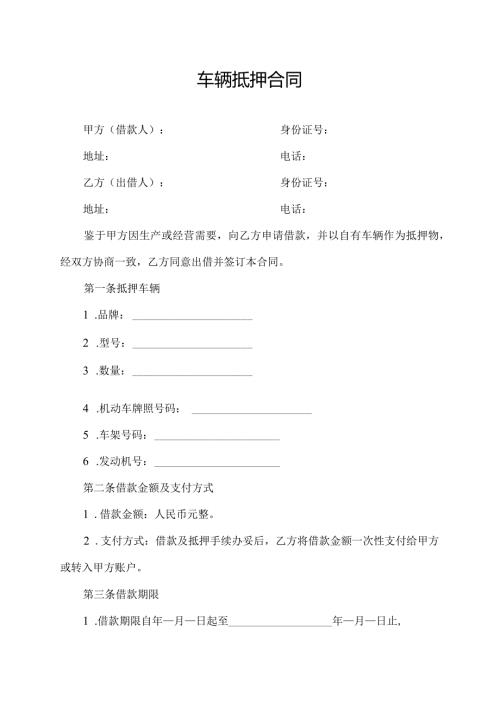 车辆抵押合同

甲方（借款人）：　　　　　　　身份证号：

地址：　　　　　　　　　　　　电话：

乙方（出借人）：　　　　　　　身份证号：

地址：　　　　　　　　　　　　电话：

鉴于甲方因生产或经营需要，向乙方申请借款，并以自有车辆作为抵押物，经双方协商一致，乙方同意出借并签订本合同。

第一条抵押车辆

1 .品牌：____________________

2 .型号：____________________

3 .数量：____________________

4 .机动车牌照号码：____________________

5 .车架号码：____________________

6 .发动机号：____________________

第二条借款金额及支付方式

1 . 借款金额：人民币元整。

2 . 支付方式：借款及抵押手续办妥后，乙方将借款金额一次性支付给甲方或转入甲方账户。

第三条借款期限

1 .借款期限自年一月一日起至____________________年一月一日止，